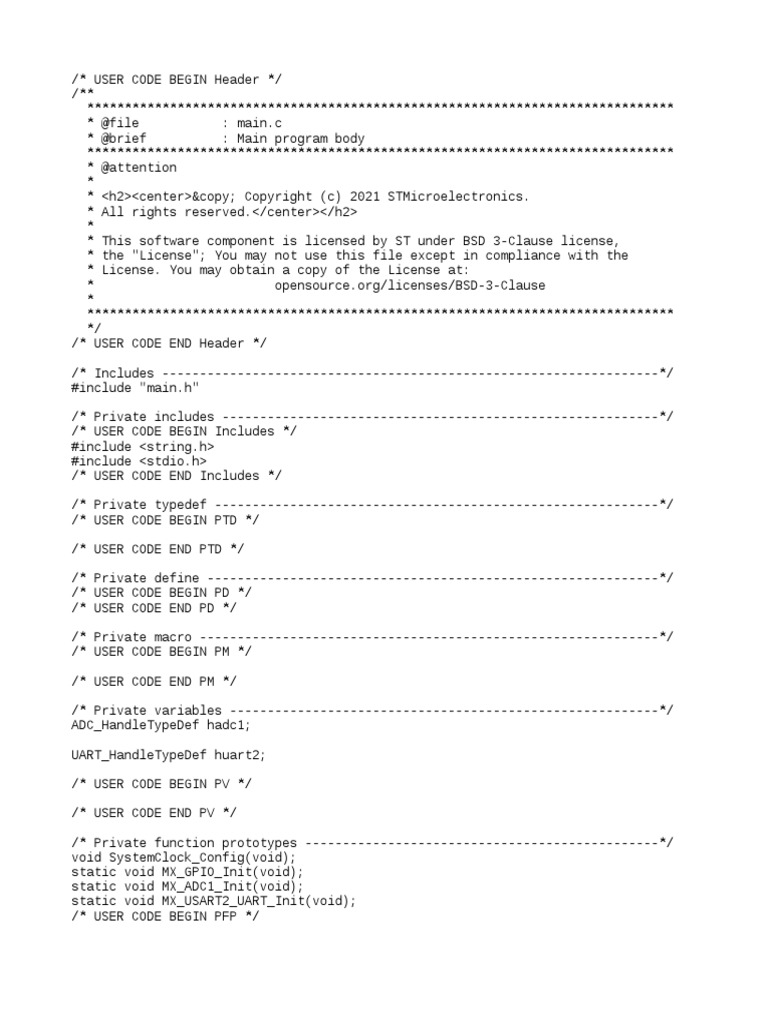 /* USER CODE BEGIN Header */
/**
  ******************************************************************************
  * @file           : main.c
  * @brief          : Main program body
  ******************************************************************************
  * @attention
  *
  * <h2><center>&copy; Copyright (c) 2021 STMicroelectronics.
  * All rights reserved.</center></h2>
  *
  * This software component is licensed by ST under BSD 3-Clause license,
  * the "License"; You may not use this file except in compliance with the
  * License. You may obtain a copy of the License at:
  *                        opensource.org/licenses/BSD-3-Clause
  *
  ******************************************************************************
  */
/* USER CODE END Header */

/* Includes ------------------------------------------------------------------*/
#include "main.h"

/* Private includes ----------------------------------------------------------*/
/* USER CODE BEGIN Includes */
#include <string.h>
#include <stdio.h>
/* USER CODE END Includes */

/* Private typedef -----------------------------------------------------------*/
/* USER CODE BEGIN PTD */

/* USER CODE END PTD */

/* Private define ------------------------------------------------------------*/
/* USER CODE BEGIN PD */
/* USER CODE END PD */

/* Private macro -------------------------------------------------------------*/
/* USER CODE BEGIN PM */

/* USER CODE END PM */

/* Private variables ---------------------------------------------------------*/
ADC_HandleTypeDef hadc1;

UART_HandleTypeDef huart2;

/* USER CODE BEGIN PV */

/* USER CODE END PV */

/* Private function prototypes -----------------------------------------------*/
void SystemClock_Config(void);
static void MX_GPIO_Init(void);
static void MX_ADC1_Init(void);
static void MX_USART2_UART_Init(void);
/* USER CODE BEGIN PFP */